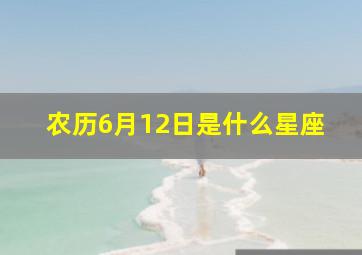 农历6月12日是什么星座